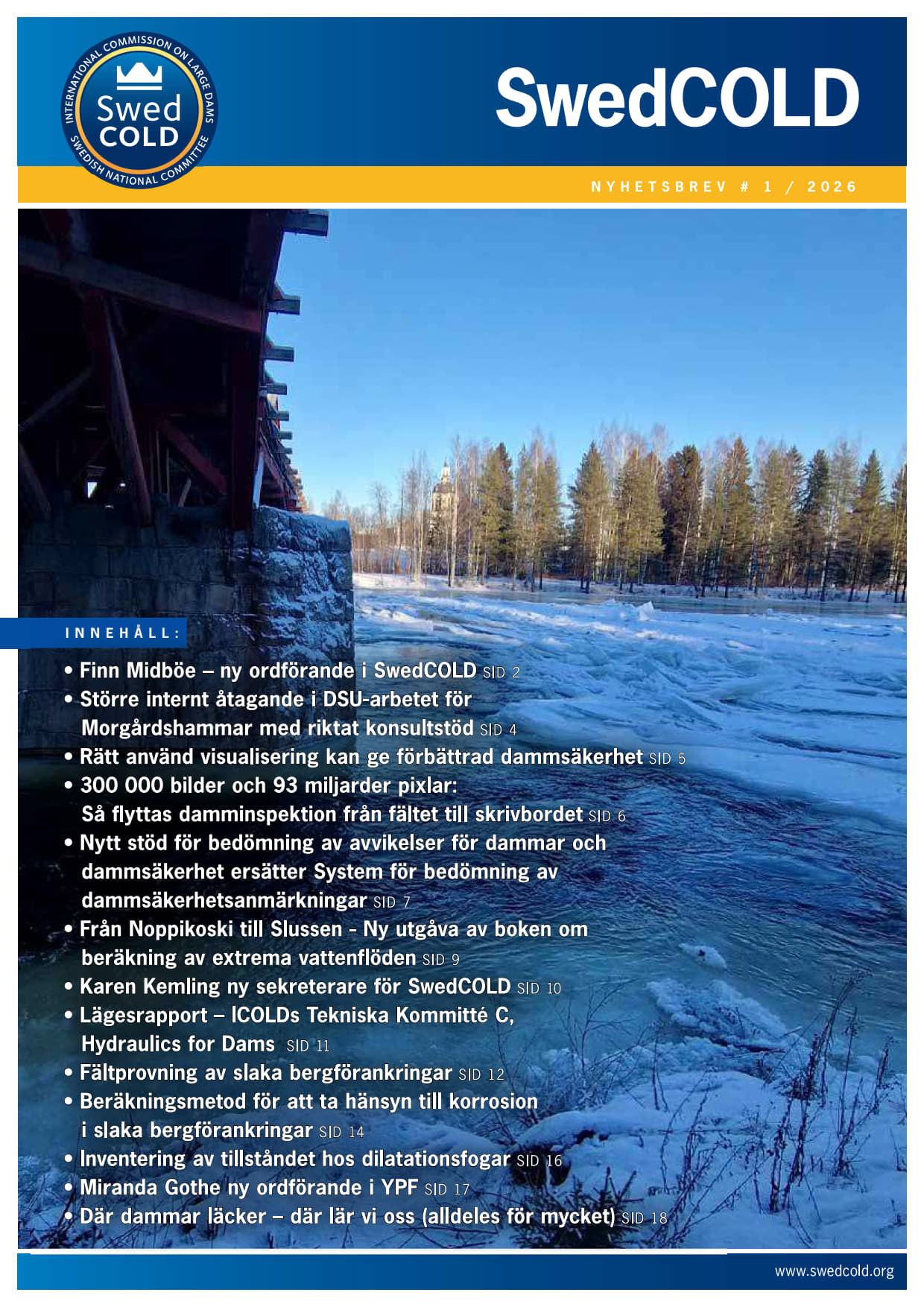 INTERNATIONAL COMMISSION ON LARGE DAMS
Swed COLD
SWEDISH NATIONAL COMMITTEE

SwedCOLD

NYHETSBREV # 1 / 2026

INNEHÅLL:

• Finn Midböe – ny ordförande i SwedCOLD SID 2
• Större internt åtagande i DSU-arbetet för Morgårdshammar med riktat konsultstöd SID 4
• Rätt använd visualisering kan ge förbättrad dammsäkerhet SID 5
• 300 000 bilder och 93 miljarder pixlar: Så flyttas damminspektion från fältet till skrivbordet SID 6
• Nytt stöd för bedömning av avvikelser för dammar och dammsäkerhet ersätter System för bedömning av dammsäkerhetsanmärkningar SID 7
• Från Noppikoski till Slussen - Ny utgåva av boken om beräkning av extrema vattenflöden SID 9
• Karen Kemling ny sekreterare för SwedCOLD SID 10
• Lägesrapport – ICOLDs Tekniska Kommitté C, Hydraulics for Dams SID 11
• Fältprovning av slaka bergförankringar SID 12
• Beräkningsmetod för att ta hänsyn till korrosion i slaka bergförankringar SID 14
• Inventering av tillståndet hos dilatationsfogar SID 16
• Miranda Gothe ny ordförande i YPF SID 17
• Där dammar läcker – där lär vi oss (alldeles för mycket) SID 18

www.swedcold.org